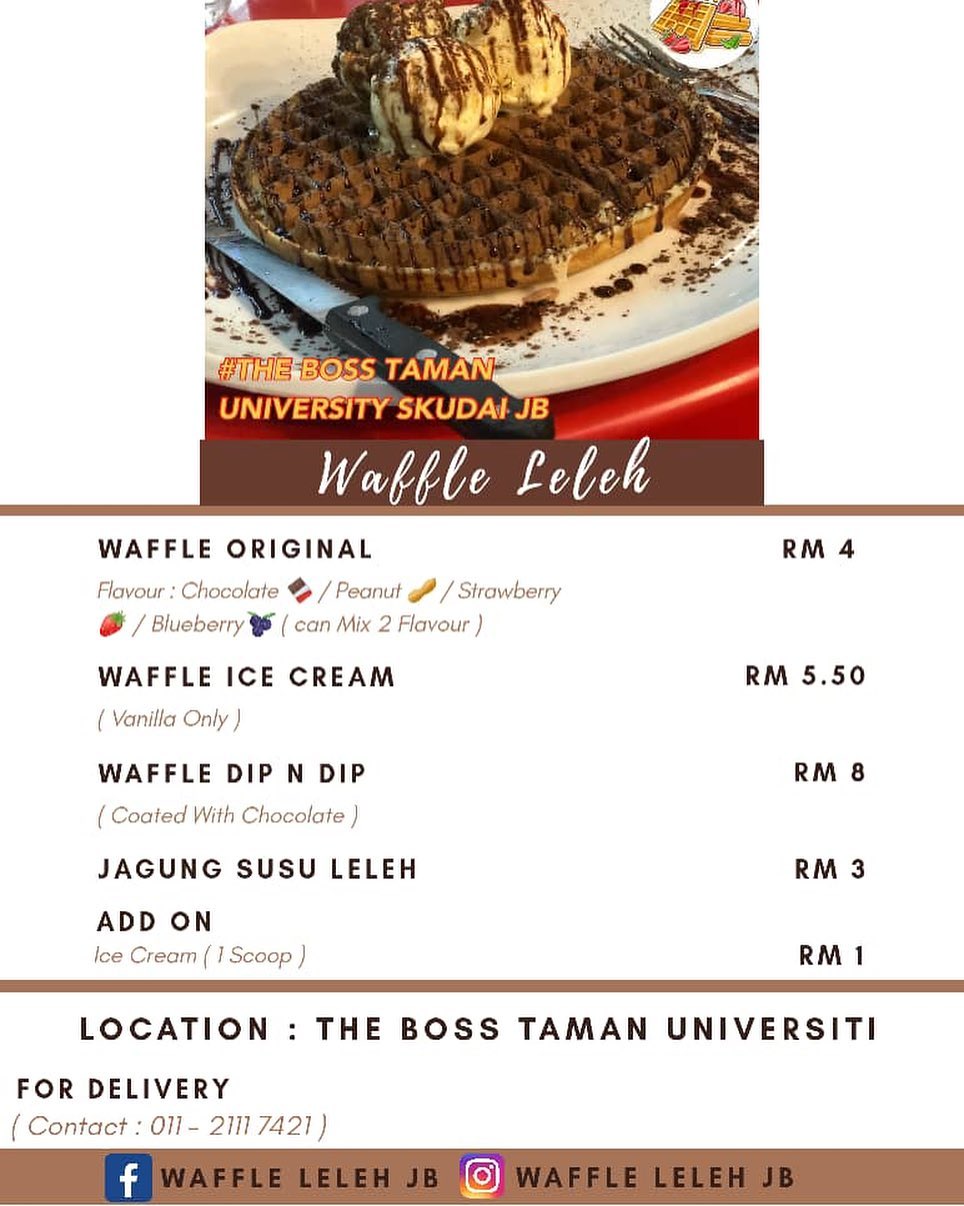 #THE BOSS TAMAN UNIVERSITY SKUDAI JB

Waffle Leleh

WAFFLE ORIGINAL
RM 4
Flavour : Chocolate 🍫 / Peanut 🥜 / Strawberry 🍓 / Blueberry 🫐 ( can Mix 2 Flavour )

WAFFLE ICE CREAM
RM 5.50
( Vanilla Only )

WAFFLE DIP N DIP
RM 8
( Coated With Chocolate )

JAGUNG SUSU LELEH
RM 3

ADD ON
Ice Cream ( 1 Scoop )
RM 1

LOCATION : THE BOSS TAMAN UNIVERSITI

FOR DELIVERY
( Contact : 011 - 2111 7421 )

WAFFLE LELEH JB WAFFLE LELEH JB